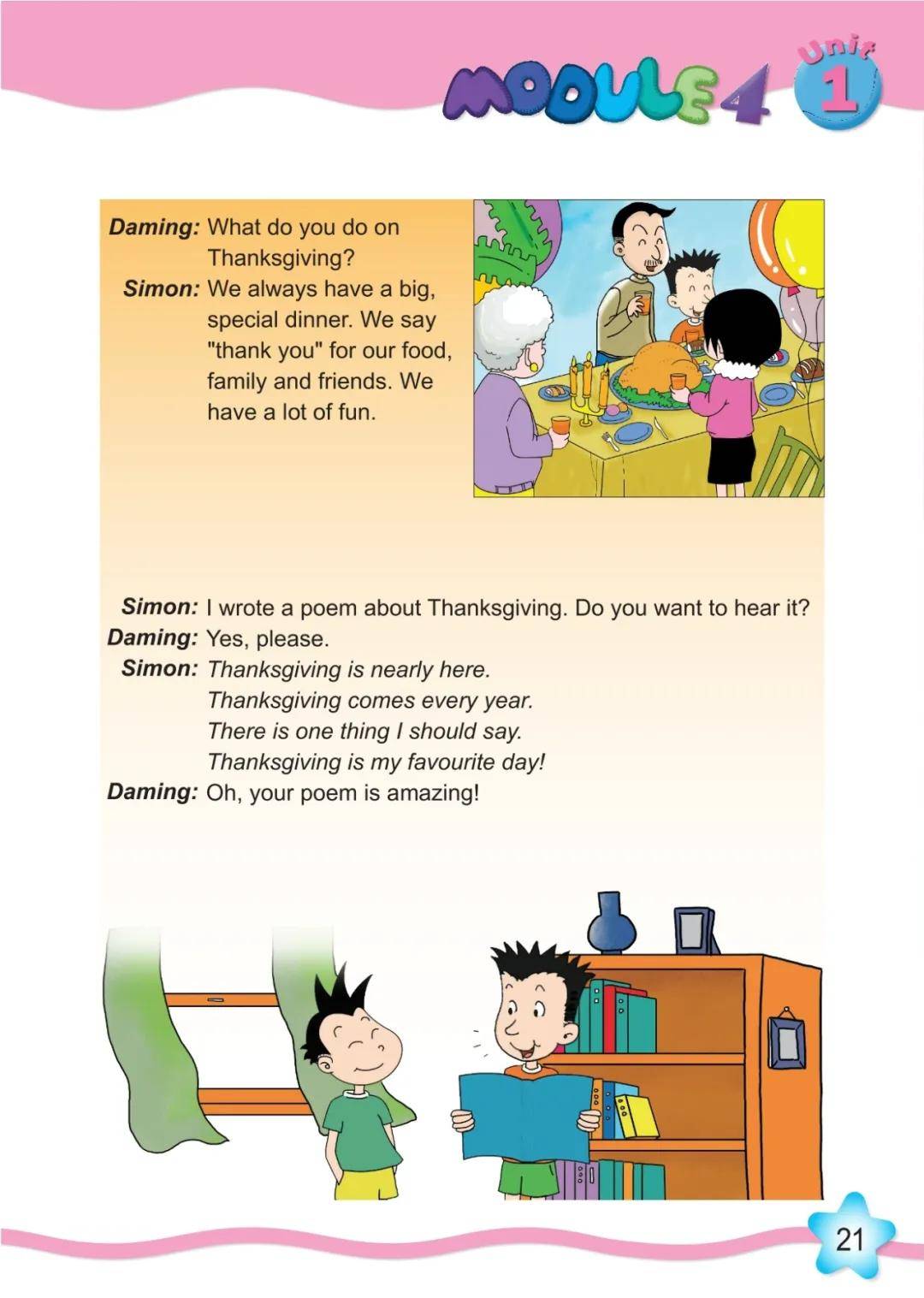 MODULE 4 Unit 1

Daming: What do you do on Thanksgiving?
Simon: We always have a big, special dinner. We say "thank you" for our food, family and friends. We have a lot of fun.

Simon: I wrote a poem about Thanksgiving. Do you want to hear it?
Daming: Yes, please.
Simon: Thanksgiving is nearly here.
Thanksgiving comes every year.
There is one thing I should say.
Thanksgiving is my favourite day!
Daming: Oh, your poem is amazing!

21